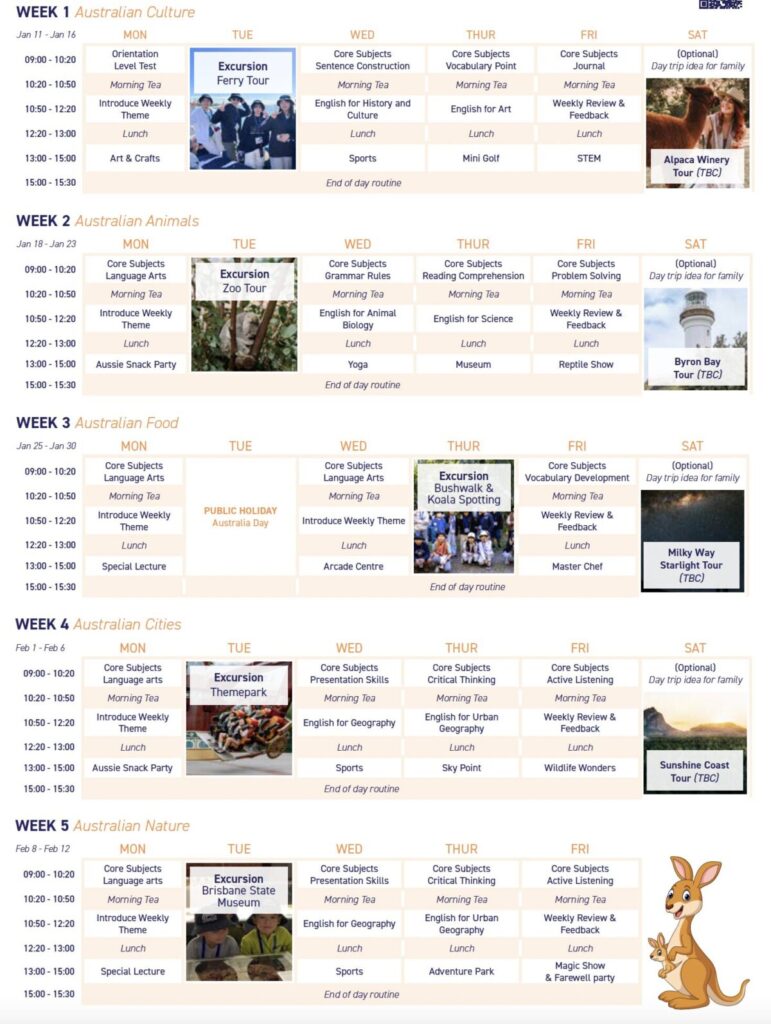 WEEK 1 Australian Culture

| Jan 11 - Jan 16 | MON | TUE | WED | THUR | FRI | SAT |
|---|---|---|---|---|---|---|
| 09:00 - 10:20 | Orientation Level Test | Excursion Ferry Tour | Core Subjects Sentence Construction | Core Subjects Vocabulary Point | Core Subjects Journal | (Optional) Day trip idea for family |
| 10:20 - 10:50 | Morning Tea | | Morning Tea | Morning Tea | Morning Tea | |
| 10:50 - 12:20 | Introduce Weekly Theme | | English for History and Culture | English for Art | Weekly Review & Feedback | Alpaca Winery Tour (TBC) |
| 12:20 - 13:00 | Lunch | | Lunch | Lunch | Lunch | |
| 13:00 - 15:00 | Art & Crafts | | Sports | Mini Golf | STEM | |
| 15:00 - 15:30 | End of day routine | | | | | |

WEEK 2 Australian Animals

| Jan 18 - Jan 23 | MON | TUE | WED | THUR | FRI | SAT |
|---|---|---|---|---|---|---|
| 09:00 - 10:20 | Core Subjects Language Arts | Excursion Zoo Tour | Core Subjects Grammar Rules | Core Subjects Reading Comprehension | Core Subjects Problem Solving | (Optional) Day trip idea for family |
| 10:20 - 10:50 | Morning Tea | | Morning Tea | Morning Tea | Morning Tea | |
| 10:50 - 12:20 | Introduce Weekly Theme | | English for Animal Biology | English for Science | Weekly Review & Feedback | Byron Bay Tour (TBC) |
| 12:20 - 13:00 | Lunch | | Lunch | Lunch | Lunch | |
| 13:00 - 15:00 | Aussie Snack Party | | Yoga | Museum | Reptile Show | |
| 15:00 - 15:30 | End of day routine | | | | | |

WEEK 3 Australian Food

| Jan 25 - Jan 30 | MON | TUE | WED | THUR | FRI | SAT |
|---|---|---|---|---|---|---|
| 09:00 - 10:20 | Core Subjects Language Arts | PUBLIC HOLIDAY Australia Day | Core Subjects Language Arts | Excursion Bushwalk & Koala Spotting | Core Subjects Vocabulary Development | (Optional) Day trip idea for family |
| 10:20 - 10:50 | Morning Tea | | Morning Tea | | Morning Tea | |
| 10:50 - 12:20 | Introduce Weekly Theme | | Introduce Weekly Theme | | Weekly Review & Feedback | Milky Way Starlight Tour (TBC) |
| 12:20 - 13:00 | Lunch | | Lunch | | Lunch | |
| 13:00 - 15:00 | Special Lecture | | Arcade Centre | | Master Chef | |
| 15:00 - 15:30 | End of day routine | | | | | |

WEEK 4 Australian Cities

| Feb 1 - Feb 6 | MON | TUE | WED | THUR | FRI | SAT |
|---|---|---|---|---|---|---|
| 09:00 - 10:20 | Core Subjects Language arts | Excursion Themepark | Core Subjects Presentation Skills | Core Subjects Critical Thinking | Core Subjects Active Listening | (Optional) Day trip idea for family |
| 10:20 - 10:50 | Morning Tea | | Morning Tea | Morning Tea | Morning Tea | |
| 10:50 - 12:20 | Introduce Weekly Theme | | English for Geography | English for Urban Geography | Weekly Review & Feedback | Sunshine Coast Tour (TBC) |
| 12:20 - 13:00 | Lunch | | Lunch | Lunch | Lunch | |
| 13:00 - 15:00 | Aussie Snack Party | | Sports | Sky Point | Wildlife Wonders | |
| 15:00 - 15:30 | End of day routine | | | | | |

WEEK 5 Australian Nature

| Feb 8 - Feb 12 | MON | TUE | WED | THUR | FRI |
|---|---|---|---|---|---|
| 09:00 - 10:20 | Core Subjects Language arts | Excursion Brisbane State Museum | Core Subjects Presentation Skills | Core Subjects Critical Thinking | Core Subjects Active Listening |
| 10:20 - 10:50 | Morning Tea | | Morning Tea | Morning Tea | Morning Tea |
| 10:50 - 12:20 | Introduce Weekly Theme | | English for Geography | English for Urban Geography | Weekly Review & Feedback |
| 12:20 - 13:00 | Lunch | | Lunch | Lunch | Lunch |
| 13:00 - 15:00 | Special Lecture | | Sports | Adventure Park | Magic Show & Farewell party |
| 15:00 - 15:30 | End of day routine | | | | |